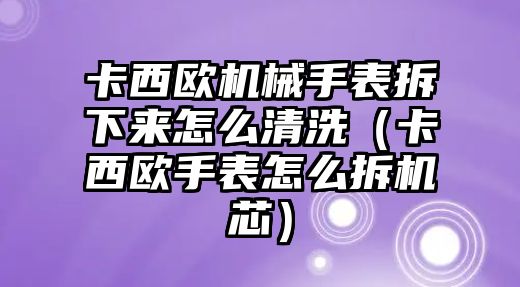 卡西欧机械手表拆下来怎么清洗（卡西欧手表怎么拆机芯）